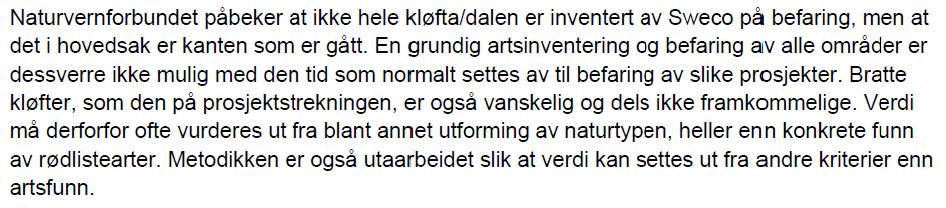 Naturvernforbundet påbeker at ikke hele kløfta/dalen er inventert av Sweco på befaring, men at det i hovedsak er kanten som er gått. En grundig artsinventering og befaring av alle områder er dessverre ikke mulig med den tid som normalt settes av til befaring av slike prosjekter. Bratte kløfter, som den på prosjektstrekningen, er også vanskelig og dels ikke framkommelige. Verdi må derforfor ofte vurderes ut fra blant annet utforming av naturtypen, heller enn konkrete funn av rødlistearter. Metodikken er også utaarbeidet slik at verdi kan settes ut fra andre kriterier enn artsfunn.